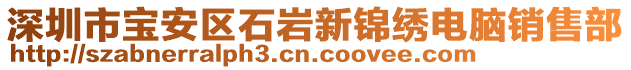 深圳市宝安区石岩新锦绣电脑销售部
http://szabnerralph3.cn.coovee.com